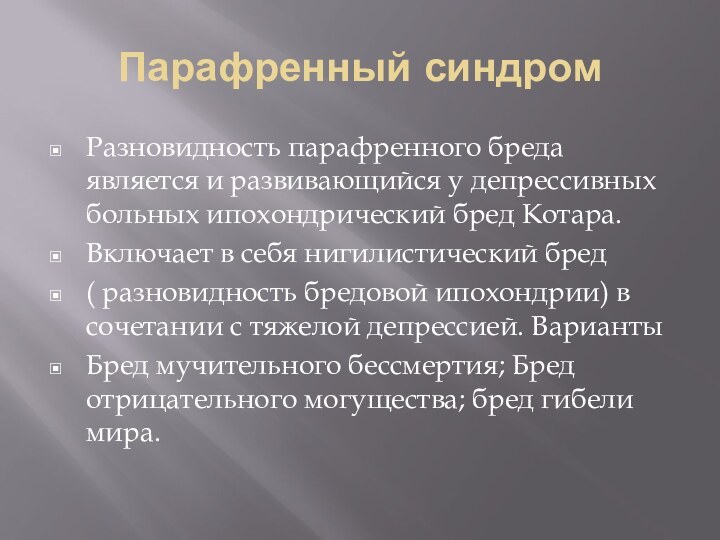 Парафренный синдром

Разновидность парафренного бреда является и развивающийся у депрессивных больных ипохондрический бред Котара.

Включает в себя нигилистический бред

( разновидность бредовой ипохондрии) в сочетании с тяжелой депрессией. Варианты

Бред мучительного бессмертия; Бред отрицательного могущества; бред гибели мира.